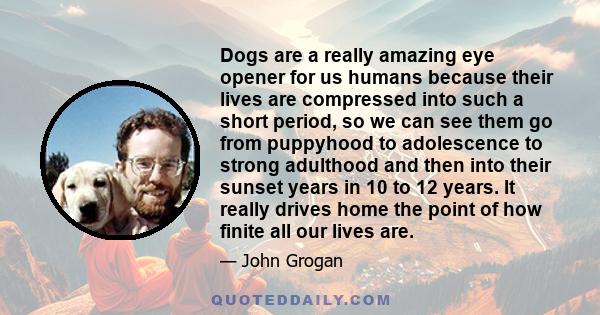 Dogs are a really amazing eye opener for us humans because their lives are compressed into such a short period, so we can see them go from puppyhood to adolescence to strong adulthood and then into their sunset years in 10 to 12 years. It really drives home the point of how finite all our lives are.

— John Grogan

QUOTEDDAILY.COM